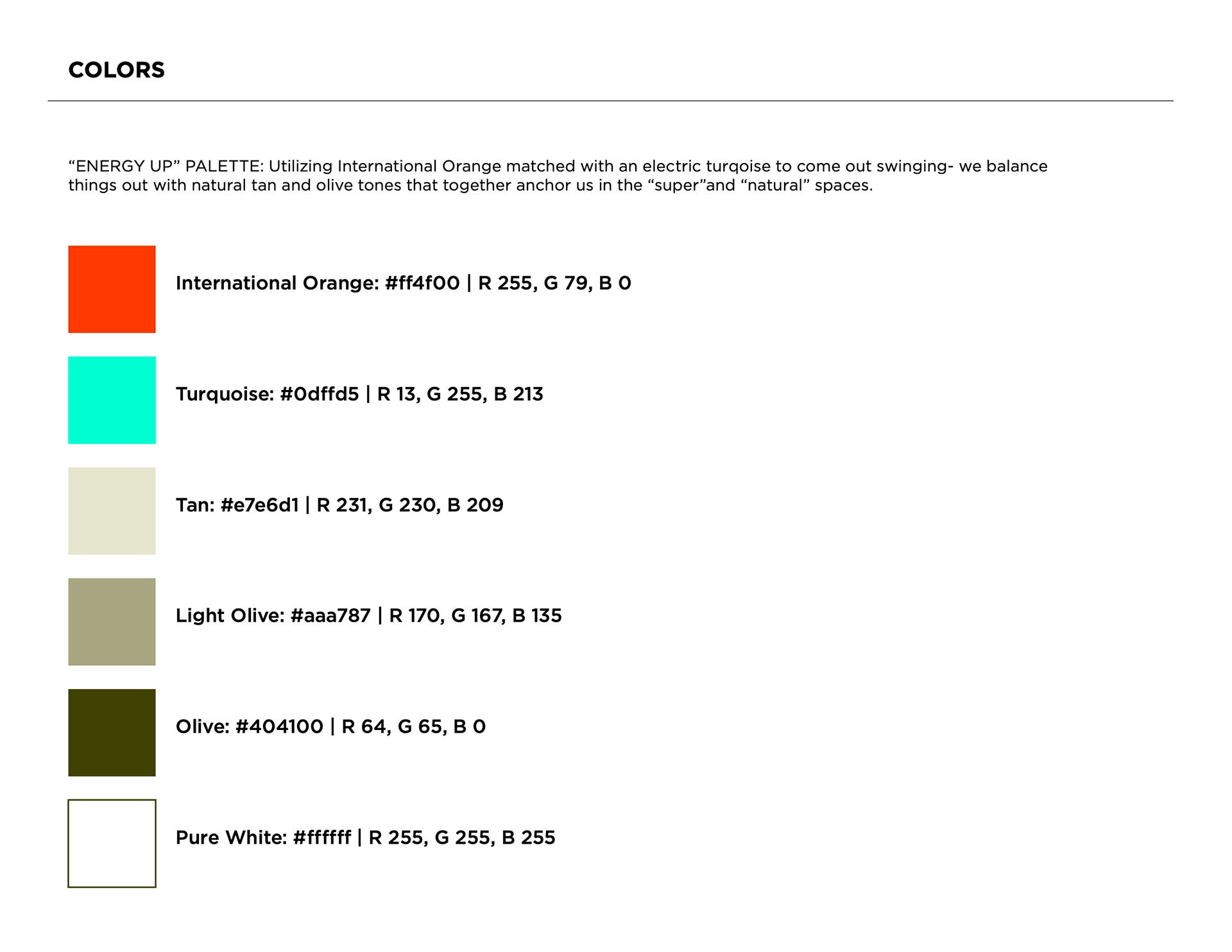 COLORS

“ENERGY UP” PALETTE: Utilizing International Orange matched with an electric turqoise to come out swinging- we balance things out with natural tan and olive tones that together anchor us in the “super”and “natural” spaces.

International Orange: #ff4f00 | R 255, G 79, B 0

Turquoise: #0dffd5 | R 13, G 255, B 213

Tan: #e7e6d1 | R 231, G 230, B 209

Light Olive: #aaa787 | R 170, G 167, B 135

Olive: #404100 | R 64, G 65, B 0

Pure White: #ffffff | R 255, G 255, B 255